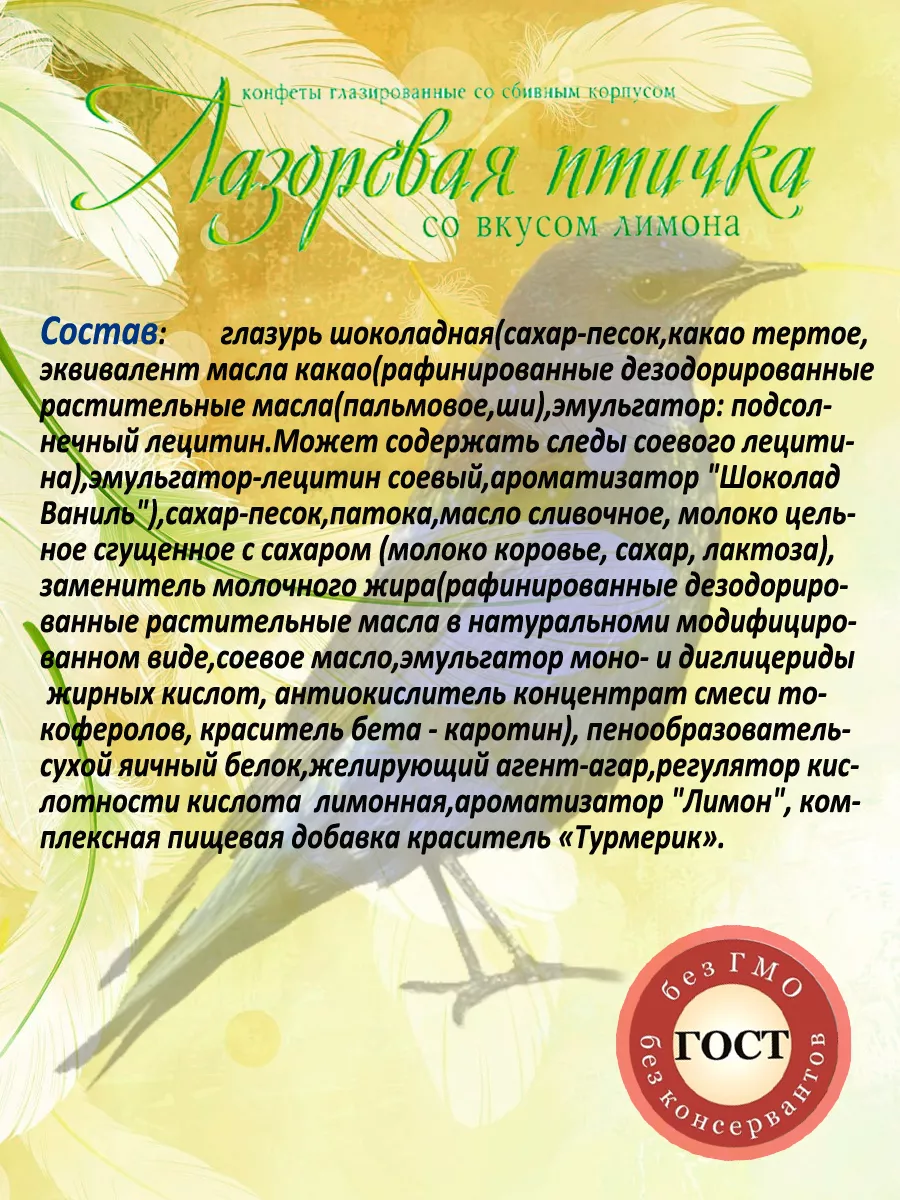 конфеты глазированные со сбивным корпусом

Лазоревая птичка

со вкусом лимона

Состав: глазурь шоколадная(сахар-песок,какао тертое, эквивалент масла какао(рафинированные дезодорированные растительные масла(пальмовое,ши),эмульгатор: подсолнечный лецитин.Может содержать следы соевого лецитина),эмульгатор-лецитин соевый,ароматизатор "Шоколад Ваниль"),сахар-песок,патока,масло сливочное, молоко цельное сгущенное с сахаром (молоко коровье, сахар, лактоза), заменитель молочного жира(рафинированные дезодорированные растительные масла в натуральноми модифицированном виде,соевое масло,эмульгатор моно- и диглицериды жирных кислот, антиокислитель концентрат смеси токоферолов, краситель бета - каротин), пенообразователь-сухой яичный белок,желирующий агент-агар,регулятор кислотности кислота лимонная,ароматизатор "Лимон", комплексная пищевая добавка краситель «Турмерик».

без ГМО
ГОСТ
без консервантов